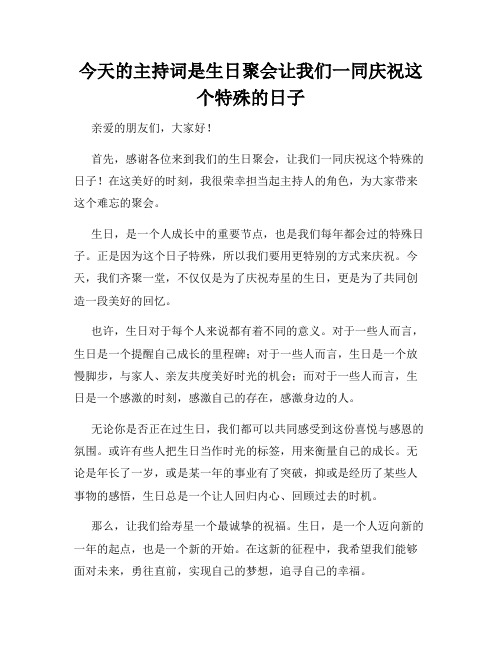 今天的主持词是生日聚会让我们一同庆祝这个特殊的日子

亲爱的朋友们，大家好！

首先，感谢各位来到我们的生日聚会，让我们一同庆祝这个特殊的日子！在这美好的时刻，我很荣幸担当起主持人的角色，为大家带来这个难忘的聚会。

生日，是一个人成长中的重要节点，也是我们每年都会过的特殊日子。正是因为这个日子特殊，所以我们要用更特别的方式来庆祝。今天，我们齐聚一堂，不仅仅是为了庆祝寿星的生日，更是为了共同创造一段美好的回忆。

也许，生日对于每个人来说都有着不同的意义。对于一些人而言，生日是一个提醒自己成长的里程碑；对于一些人而言，生日是一个放慢脚步，与家人、亲友共度美好时光的机会；而对于一些人而言，生日是一个感激的时刻，感激自己的存在，感激身边的人。

无论你是否正在过生日，我们都可以共同感受到这份喜悦与感恩的氛围。或许有些人把生日当作时光的标签，用来衡量自己的成长。无论是年长了一岁，或是某一年的事业有了突破，抑或是经历了某些人事物的感悟，生日总是一个让人回归内心、回顾过去的时机。

那么，让我们给寿星一个最诚挚的祝福。生日，是一个人迈向新的一年的起点，也是一个新的开始。在这新的征程中，我希望我们能够面对未来，勇往直前，实现自己的梦想，追寻自己的幸福。